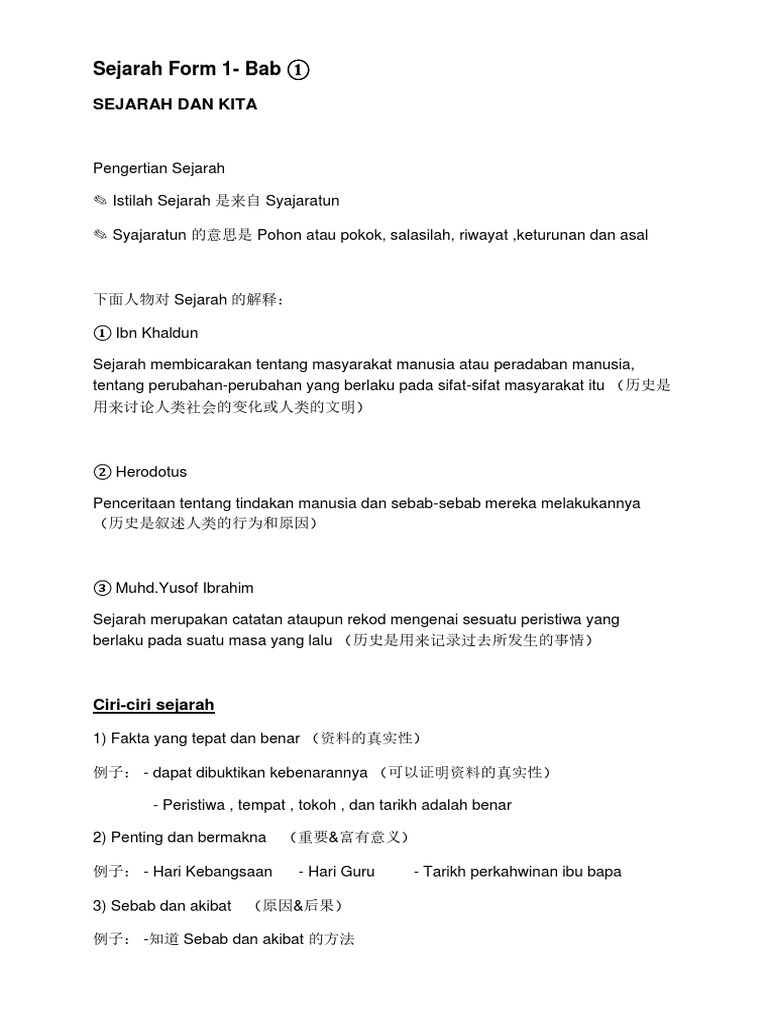 Sejarah Form 1- Bab ①

SEJARAH DAN KITA

Pengertian Sejarah

✎ Istilah Sejarah 是来自 Syajaratun

✎ Syajaratun 的意思是 Pohon atau pokok, salasilah, riwayat ,keturunan dan asal

下面人物对 Sejarah 的解释：

① Ibn Khaldun

Sejarah membicarakan tentang masyarakat manusia atau peradaban manusia, tentang perubahan-perubahan yang berlaku pada sifat-sifat masyarakat itu （历史是用来讨论人类社会的变化或人类的文明）

② Herodotus

Penceritaan tentang tindakan manusia dan sebab-sebab mereka melakukannya （历史是叙述人类的行为和原因）

③ Muhd.Yusof Ibrahim

Sejarah merupakan catatan ataupun rekod mengenai sesuatu peristiwa yang berlaku pada suatu masa yang lalu （历史是用来记录过去所发生的事情）

Ciri-ciri sejarah

1) Fakta yang tepat dan benar （资料的真实性）

例子： - dapat dibuktikan kebenarannya （可以证明资料的真实性）

- Peristiwa , tempat , tokoh , dan tarikh adalah benar

2) Penting dan bermakna （重要&富有意义）

例子： - Hari Kebangsaan - Hari Guru - Tarikh perkahwinan ibu bapa

3) Sebab dan akibat （原因&后果）

例子： -知道 Sebab dan akibat 的方法